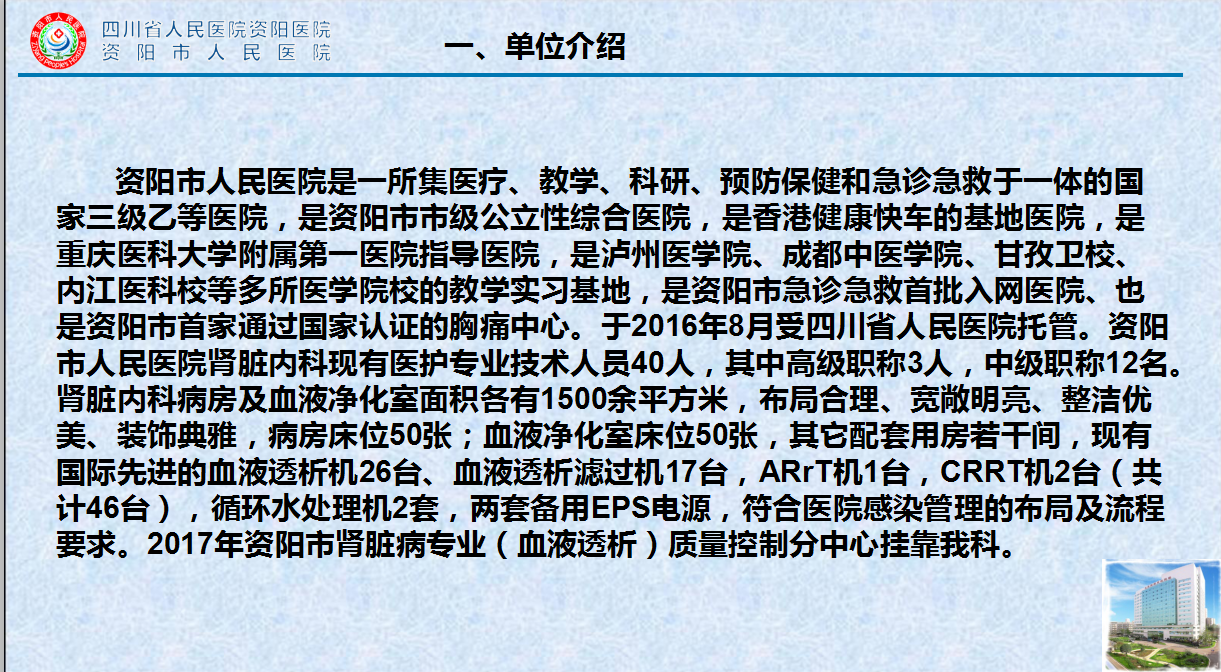 四川省人民医院资阳医院
资阳市人民医院

一、单位介绍

资阳市人民医院是一所集医疗、教学、科研、预防保健和急诊急救于一体的国家三级乙等医院，是资阳市市级公立性综合医院，是香港健康快车的基地医院，是重庆医科大学附属第一医院指导医院，是泸州医学院、成都中医学院、甘孜卫校、内江医科校等多所医学院校的教学实习基地，是资阳市急诊急救首批入网医院、也是资阳市首家通过国家认证的胸痛中心。于2016年8月受四川省人民医院托管。资阳市人民医院肾脏内科现有医护专业技术人员40人，其中高级职称3人，中级职称12名。肾脏内科病房及血液净化室面积各有1500余平方米，布局合理、宽敞明亮、整洁优美、装饰典雅，病房床位50张；血液净化室床位50张，其它配套用房若干间，现有国际先进的血液透析机26台、血液透析滤过机17台，ARrT机1台，CRRT机2台（共计46台），循环水处理机2套，两套备用EPS电源，符合医院感染管理的布局及流程要求。2017年资阳市肾脏病专业（血液透析）质量控制分中心挂靠我科。